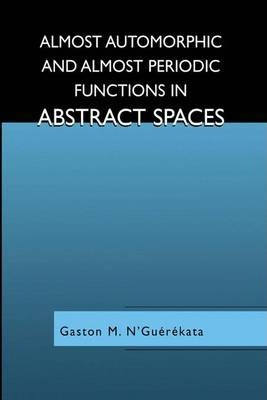 ALMOST AUTOMORPHIC AND ALMOST PERIODIC FUNCTIONS IN ABSTRACT SPACES

Gaston M. N'Guérékata